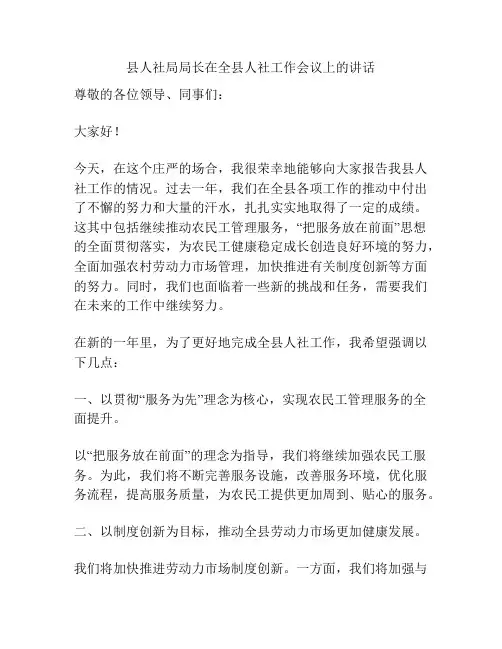 县人社局局长在全县人社工作会议上的讲话

尊敬的各位领导、同事们：

大家好！

今天，在这个庄严的场合，我很荣幸地能够向大家报告我县人社工作的情况。过去一年，我们在全县各项工作的推动中付出了不懈的努力和大量的汗水，扎扎实实地取得了一定的成绩。这其中包括继续推动农民工管理服务，“把服务放在前面”思想的全面贯彻落实，为农民工健康稳定成长创造良好环境的努力，全面加强农村劳动力市场管理，加快推进有关制度创新等方面的努力。同时，我们也面临着一些新的挑战和任务，需要我们在未来的工作中继续努力。

在新的一年里，为了更好地完成全县人社工作，我希望强调以下几点：

一、以贯彻“服务为先”理念为核心，实现农民工管理服务的全面提升。

以“把服务放在前面”的理念为指导，我们将继续加强农民工服务。为此，我们将不断完善服务设施，改善服务环境，优化服务流程，提高服务质量，为农民工提供更加周到、贴心的服务。

二、以制度创新为目标，推动全县劳动力市场更加健康发展。

我们将加快推进劳动力市场制度创新。一方面，我们将加强与